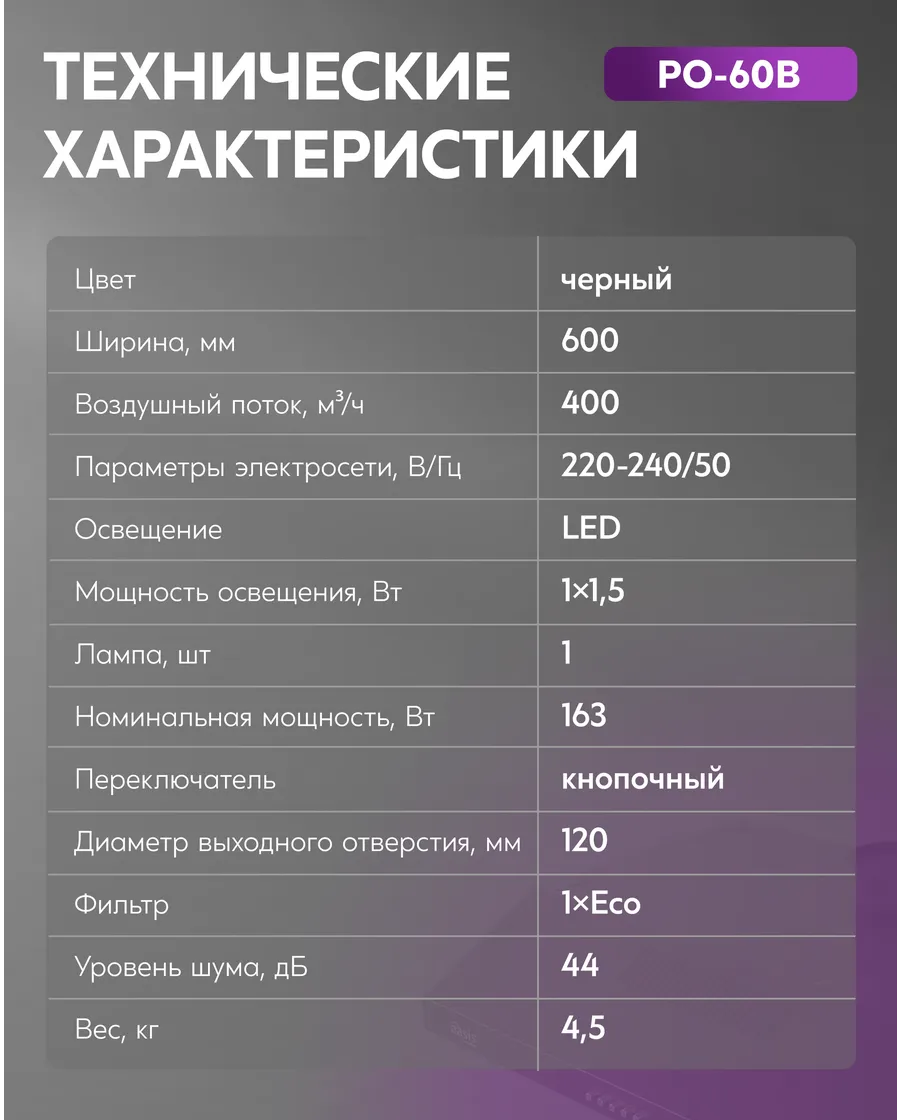 ТЕХНИЧЕСКИЕ ХАРАКТЕРИСТИКИ

PO-60B

| Цвет | черный |
|---|---|
| Ширина, мм | 600 |
| Воздушный поток, м³/ч | 400 |
| Параметры электросети, В/Гц | 220-240/50 |
| Освещение | LED |
| Мощность освещения, Вт | 1×1,5 |
| Лампа, шт | 1 |
| Номинальная мощность, Вт | 163 |
| Переключатель | кнопочный |
| Диаметр выходного отверстия, мм | 120 |
| Фильтр | 1×Eco |
| Уровень шума, дБ | 44 |
| Вес, кг | 4,5 |